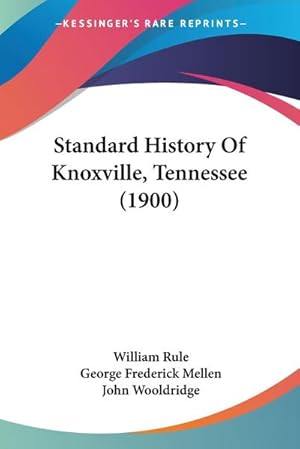 —KESSINGER'S RARE REPRINTS—

Standard History Of Knoxville, Tennessee (1900)

William Rule
George Frederick Mellen
John Wooldridge